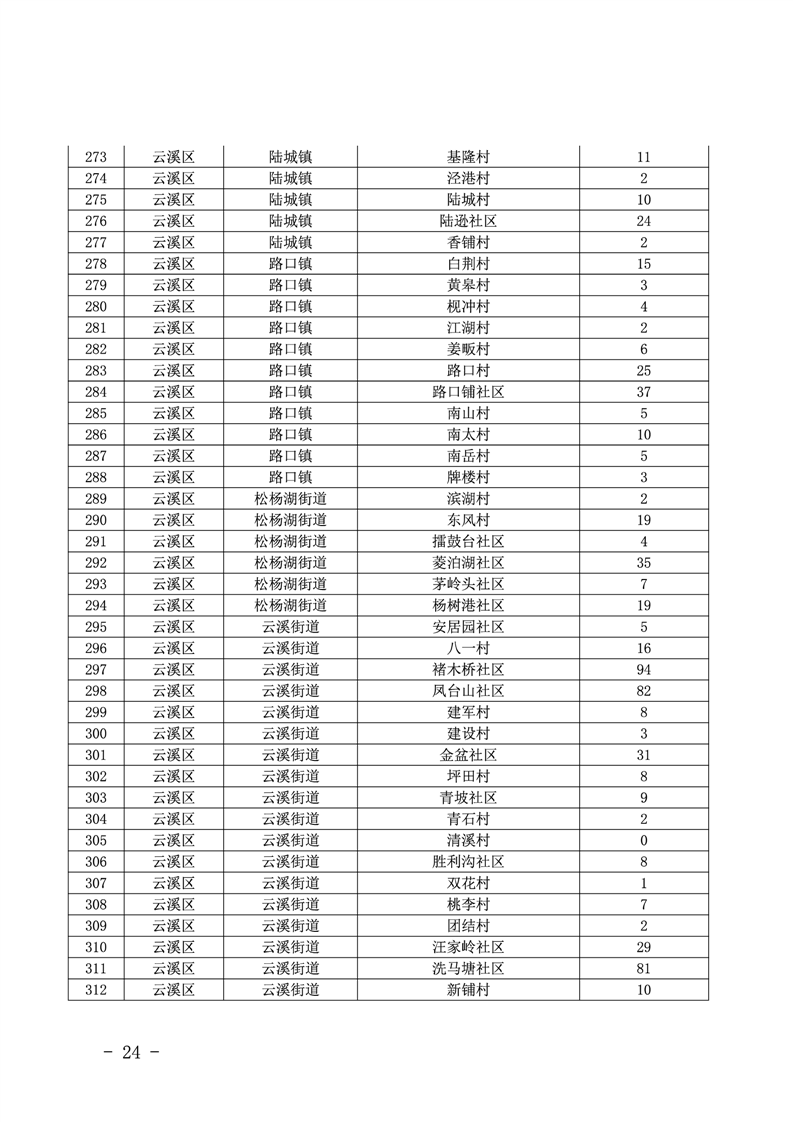 | 273 | 云溪区 | 陆城镇 | 基隆村 | 11 |
|---|---|---|---|---|
| 274 | 云溪区 | 陆城镇 | 泾港村 | 2 |
| 275 | 云溪区 | 陆城镇 | 陆城村 | 10 |
| 276 | 云溪区 | 陆城镇 | 陆逊社区 | 24 |
| 277 | 云溪区 | 陆城镇 | 香铺村 | 2 |
| 278 | 云溪区 | 路口镇 | 白荆村 | 15 |
| 279 | 云溪区 | 路口镇 | 黄皋村 | 3 |
| 280 | 云溪区 | 路口镇 | 枧冲村 | 4 |
| 281 | 云溪区 | 路口镇 | 江湖村 | 2 |
| 282 | 云溪区 | 路口镇 | 姜畈村 | 6 |
| 283 | 云溪区 | 路口镇 | 路口村 | 25 |
| 284 | 云溪区 | 路口镇 | 路口铺社区 | 37 |
| 285 | 云溪区 | 路口镇 | 南山村 | 5 |
| 286 | 云溪区 | 路口镇 | 南太村 | 10 |
| 287 | 云溪区 | 路口镇 | 南岳村 | 5 |
| 288 | 云溪区 | 路口镇 | 牌楼村 | 3 |
| 289 | 云溪区 | 松杨湖街道 | 滨湖村 | 2 |
| 290 | 云溪区 | 松杨湖街道 | 东风村 | 19 |
| 291 | 云溪区 | 松杨湖街道 | 擂鼓台社区 | 4 |
| 292 | 云溪区 | 松杨湖街道 | 菱泊湖社区 | 35 |
| 293 | 云溪区 | 松杨湖街道 | 茅岭头社区 | 7 |
| 294 | 云溪区 | 松杨湖街道 | 杨树港社区 | 19 |
| 295 | 云溪区 | 云溪街道 | 安居园社区 | 5 |
| 296 | 云溪区 | 云溪街道 | 八一村 | 16 |
| 297 | 云溪区 | 云溪街道 | 褚木桥社区 | 94 |
| 298 | 云溪区 | 云溪街道 | 凤台山社区 | 82 |
| 299 | 云溪区 | 云溪街道 | 建军村 | 8 |
| 300 | 云溪区 | 云溪街道 | 建设村 | 3 |
| 301 | 云溪区 | 云溪街道 | 金盆社区 | 31 |
| 302 | 云溪区 | 云溪街道 | 坪田村 | 8 |
| 303 | 云溪区 | 云溪街道 | 青坡社区 | 9 |
| 304 | 云溪区 | 云溪街道 | 青石村 | 2 |
| 305 | 云溪区 | 云溪街道 | 清溪村 | 0 |
| 306 | 云溪区 | 云溪街道 | 胜利沟社区 | 8 |
| 307 | 云溪区 | 云溪街道 | 双花村 | 1 |
| 308 | 云溪区 | 云溪街道 | 桃李村 | 7 |
| 309 | 云溪区 | 云溪街道 | 团结村 | 2 |
| 310 | 云溪区 | 云溪街道 | 汪家岭社区 | 29 |
| 311 | 云溪区 | 云溪街道 | 洗马塘社区 | 81 |
| 312 | 云溪区 | 云溪街道 | 新铺村 | 10 |

- 24 -